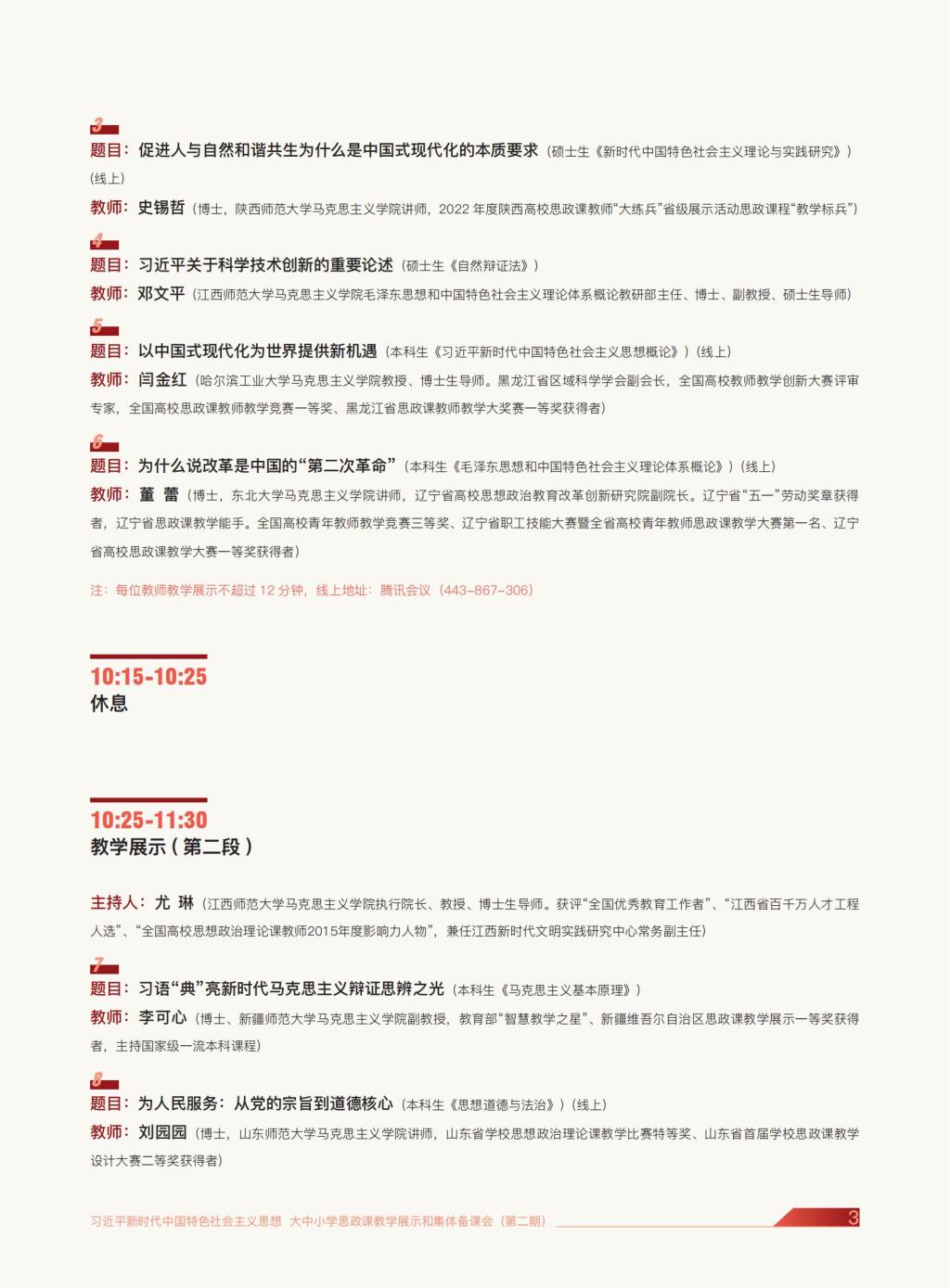 3
题目：促进人与自然和谐共生为什么是中国式现代化的本质要求（硕士生《新时代中国特色社会主义理论与实践研究》）（线上）
教师：史锡哲（博士，陕西师范大学马克思主义学院讲师，2022 年度陕西高校思政课教师“大练兵”省级展示活动思政课程“教学标兵”）

4
题目：习近平关于科学技术创新的重要论述（硕士生《自然辩证法》）
教师：邓文平（江西师范大学马克思主义学院毛泽东思想和中国特色社会主义理论体系概论教研部主任、博士、副教授、硕士生导师）

5
题目：以中国式现代化为世界提供新机遇（本科生《习近平新时代中国特色社会主义思想概论》）（线上）
教师：闫金红（哈尔滨工业大学马克思主义学院教授、博士生导师。黑龙江省区域科学学会副会长，全国高校教师教学创新大赛评审专家，全国高校思政课教师教学竞赛一等奖、黑龙江省思政课教师教学大奖赛一等奖获得者）

6
题目：为什么说改革是中国的“第二次革命”（本科生《毛泽东思想和中国特色社会主义理论体系概论》）（线上）
教师：董 蕾（博士，东北大学马克思主义学院讲师，辽宁省高校思想政治教育改革创新研究院副院长。辽宁省“五一”劳动奖章获得者，辽宁省思政课教学能手。全国高校青年教师教学竞赛三等奖、辽宁省职工技能大赛暨全省高校青年教师思政课教学大赛第一名、辽宁省高校思政课教学大赛一等奖获得者）

注：每位教师教学展示不超过 12 分钟，线上地址：腾讯会议（443-867-306）

10:15-10:25
休息

10:25-11:30
教学展示（第二段）

主持人：尤 琳（江西师范大学马克思主义学院执行院长、教授、博士生导师。获评“全国优秀教育工作者”、“江西省百千万人才工程人选”、“全国高校思想政治理论课教师2015年度影响力人物”，兼任江西新时代文明实践研究中心常务副主任）

7
题目：习语“典”亮新时代马克思主义辩证思辨之光（本科生《马克思主义基本原理》）
教师：李可心（博士、新疆师范大学马克思主义学院副教授，教育部“智慧教学之星”、新疆维吾尔自治区思政课教学展示一等奖获得者，主持国家级一流本科课程）

8
题目：为人民服务：从党的宗旨到道德核心（本科生《思想道德与法治》）（线上）
教师：刘园园（博士，山东师范大学马克思主义学院讲师，山东省学校思想政治理论课教学比赛特等奖、山东省首届学校思政课教学设计大赛二等奖获得者）

习近平新时代中国特色社会主义思想 大中小学思政课教学展示和集体备课会（第二期） 3